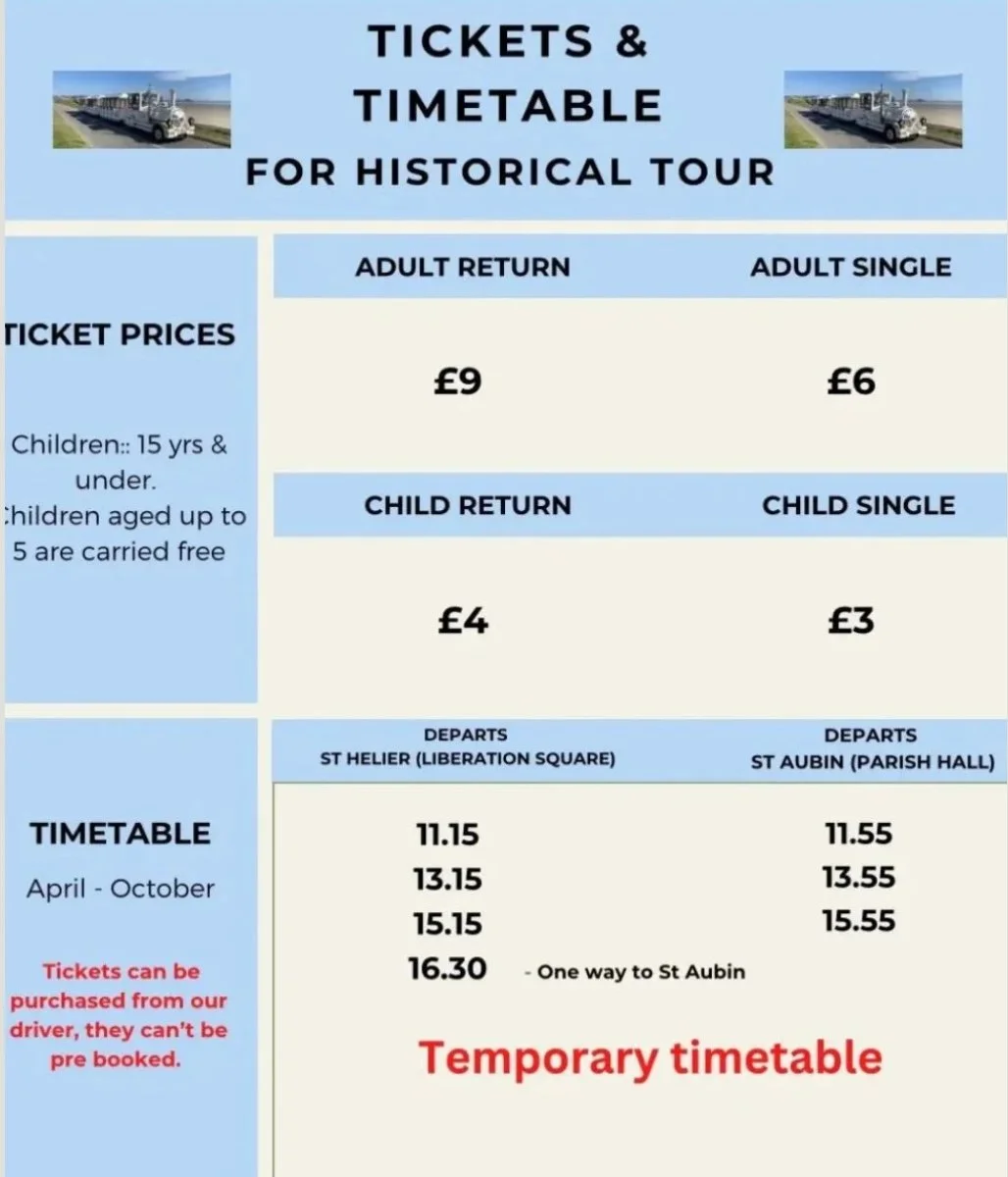 TICKETS &
TIMETABLE
FOR HISTORICAL TOUR

TICKET PRICES

Children:: 15 yrs & under.
Children aged up to 5 are carried free

| ADULT RETURN | ADULT SINGLE |
|---|---|
| £9 | £6 |
| CHILD RETURN | CHILD SINGLE |
| £4 | £3 |

TIMETABLE
April - October

Tickets can be purchased from our driver, they can't be pre booked.

| DEPARTS ST HELIER (LIBERATION SQUARE) | DEPARTS ST AUBIN (PARISH HALL) |
|---|---|
| 11.15 | 11.55 |
| 13.15 | 13.55 |
| 15.15 | 15.55 |
| 16.30 - One way to St Aubin | |

Temporary timetable